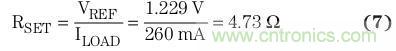 $R_{SET} = \frac{V_{REF}}{I_{LOAD}} = \frac{1.229\ V}{260\ mA} = 4.73\ \Omega$ (7)

www.cntronics.com